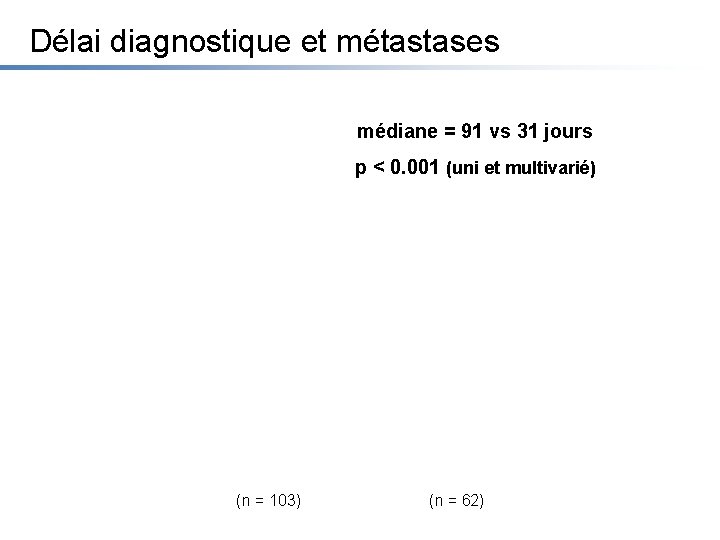 Délai diagnostique et métastases

médiane = 91 vs 31 jours

p < 0.001 (uni et multivarié)

(n = 103)

(n = 62)